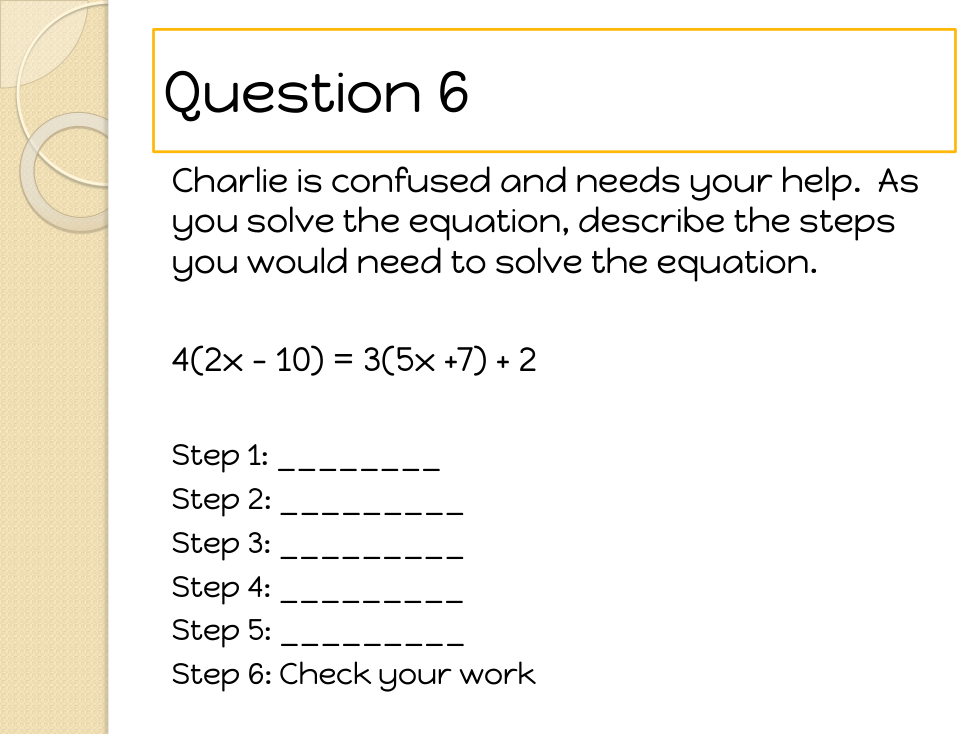 Question 6

Charlie is confused and needs your help. As you solve the equation, describe the steps you would need to solve the equation.

$4(2x - 10) = 3(5x + 7) + 2$

Step 1: ________
Step 2: _________
Step 3: _________
Step 4: _________
Step 5: _________
Step 6: Check your work